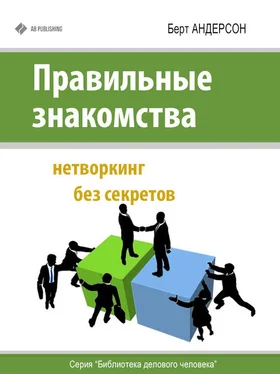 AB PUBLISHING

Берт АНДЕРСОН

Правильные знакомства

нетворкинг без секретов

Серия "Библиотека делового человека"